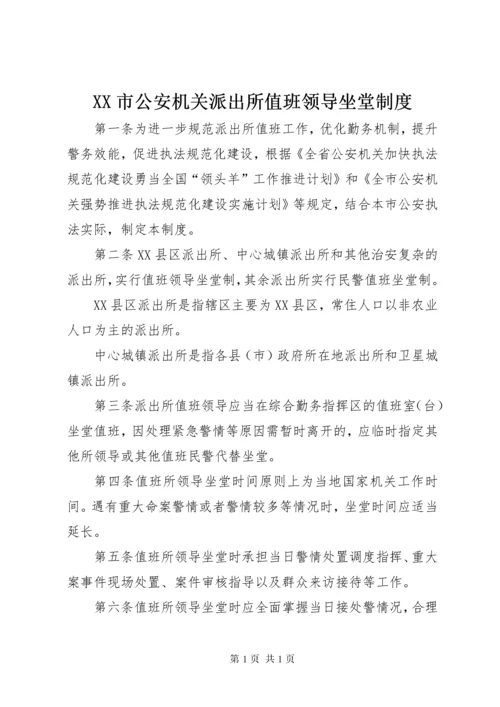 XX 市公安机关派出所值班领导坐堂制度

第一条为进一步规范派出所值班工作，优化勤务机制，提升警务效能，促进执法规范化建设，根据《全省公安机关加快执法规范化建设勇当全国“领头羊”工作推进计划》和《全市公安机关强势推进执法规范化建设实施计划》等规定，结合本市公安执法实际，制定本制度。

第二条 XX 县区派出所、中心城镇派出所和其他治安复杂的派出所，实行值班领导坐堂制，其余派出所实行民警值班坐堂制。

XX 县区派出所是指辖区主要为 XX 县区，常住人口以非农业人口为主的派出所。

中心城镇派出所是指各县（市）政府所在地派出所和卫星城镇派出所。

第三条派出所值班领导应当在综合勤务指挥区的值班室（台）坐堂值班，因处理紧急警情等原因需暂时离开的，应临时指定其他所领导或其他值班民警代替坐堂。

第四条值班所领导坐堂时间原则上为当地国家机关工作时间。遇有重大命案警情或者警情较多等情况时，坐堂时间应适当延长。

第五条值班所领导坐堂时承担当日警情处置调度指挥、重大案事件现场处置、案件审核指导以及群众来访接待等工作。

第六条值班所领导坐堂时应全面掌握当日接处警情况，合理

第 1 页 共 1 页